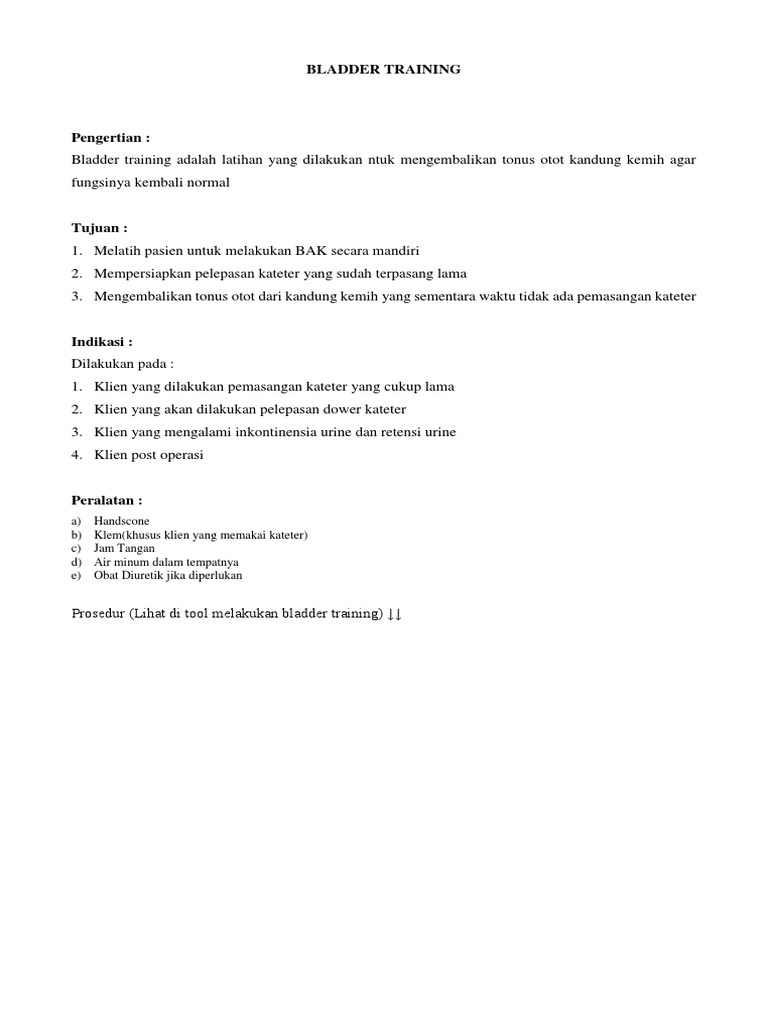 BLADDER TRAINING

Pengertian :
Bladder training adalah latihan yang dilakukan ntuk mengembalikan tonus otot kandung kemih agar fungsinya kembali normal

Tujuan :
1. Melatih pasien untuk melakukan BAK secara mandiri
2. Mempersiapkan pelepasan kateter yang sudah terpasang lama
3. Mengembalikan tonus otot dari kandung kemih yang sementara waktu tidak ada pemasangan kateter

Indikasi :
Dilakukan pada :
1. Klien yang dilakukan pemasangan kateter yang cukup lama
2. Klien yang akan dilakukan pelepasan dower kateter
3. Klien yang mengalami inkontinensia urine dan retensi urine
4. Klien post operasi

Peralatan :
a) Handscone
b) Klem(khusus klien yang memakai kateter)
c) Jam Tangan
d) Air minum dalam tempatnya
e) Obat Diuretik jika diperlukan

Prosedur (Lihat di tool melakukan bladder training) ↓↓